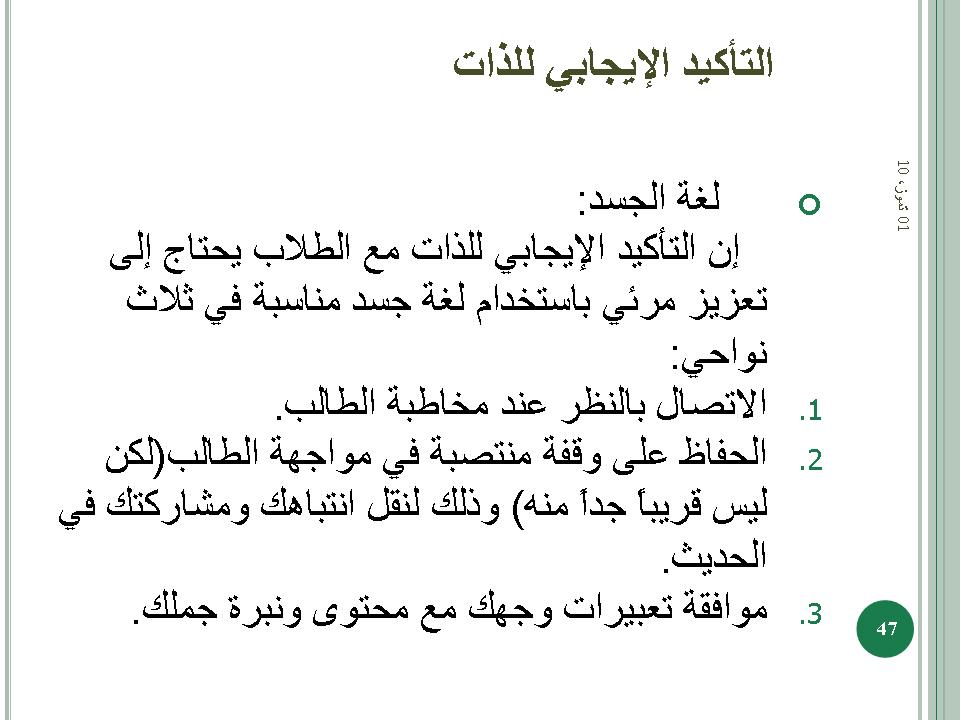 التأكيد الإيجابي للذات

01 تموز، 10

لغة الجسد:
إن التأكيد الإيجابي للذات مع الطلاب يحتاج إلى تعزيز مرئي باستخدام لغة جسد مناسبة في ثلاث نواحي:

1. الاتصال بالنظر عند مخاطبة الطالب.
2. الحفاظ على وقفة منتصبة في مواجهة الطالب(لكن ليس قريباً جداً منه) وذلك لنقل انتباهك ومشاركتك في الحديث.
3. موافقة تعبيرات وجهك مع محتوى ونبرة جملك.

47